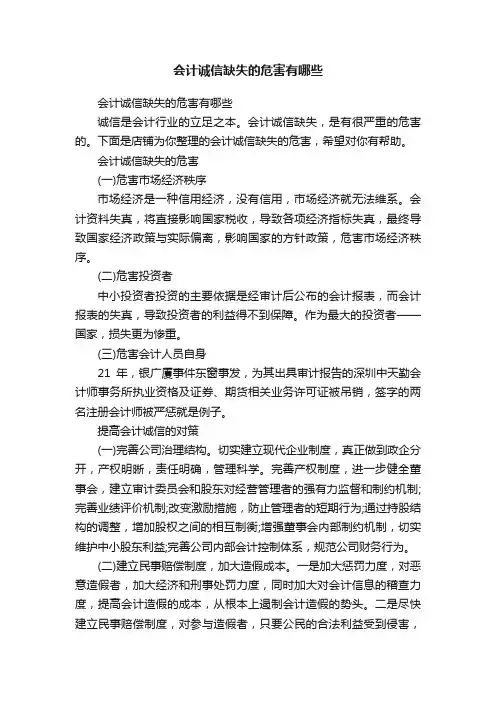 会计诚信缺失的危害有哪些

会计诚信缺失的危害有哪些

诚信是会计行业的立足之本。会计诚信缺失，是有很严重的危害的。下面是店铺为你整理的会计诚信缺失的危害，希望对你有帮助。

会计诚信缺失的危害

(一)危害市场经济秩序

市场经济是一种信用经济，没有信用，市场经济就无法维系。会计资料失真，将直接影响国家税收，导致各项经济指标失真，最终导致国家经济政策与实际偏离，影响国家的方针政策，危害市场经济秩序。

(二)危害投资者

中小投资者投资的主要依据是经审计后公布的会计报表，而会计报表的失真，导致投资者的利益得不到保障。作为最大的投资者——国家，损失更为惨重。

(三)危害会计人员自身

21 年，银广厦事件东窗事发，为其出具审计报告的深圳中天勤会计师事务所执业资格及证券、期货相关业务许可证被吊销，签字的两名注册会计师被严惩就是例子。

提高会计诚信的对策

(一)完善公司治理结构。切实建立现代企业制度，真正做到政企分开，产权明晰，责任明确，管理科学。完善产权制度，进一步健全董事会，建立审计委员会和股东对经营管理者的强有力监督和制约机制;完善业绩评价机制;改变激励措施，防止管理者的短期行为;通过持股结构的调整，增加股权之间的相互制衡;增强董事会内部制约机制，切实维护中小股东利益;完善公司内部会计控制体系，规范公司财务行为。

(二)建立民事赔偿制度，加大造假成本。一是加大惩罚力度，对恶意造假者，加大经济和刑事处罚力度，同时加大对会计信息的稽查力度，提高会计造假的成本，从根本上遏制会计造假的势头。二是尽快建立民事赔偿制度，对参与造假者，只要公民的合法利益受到侵害，